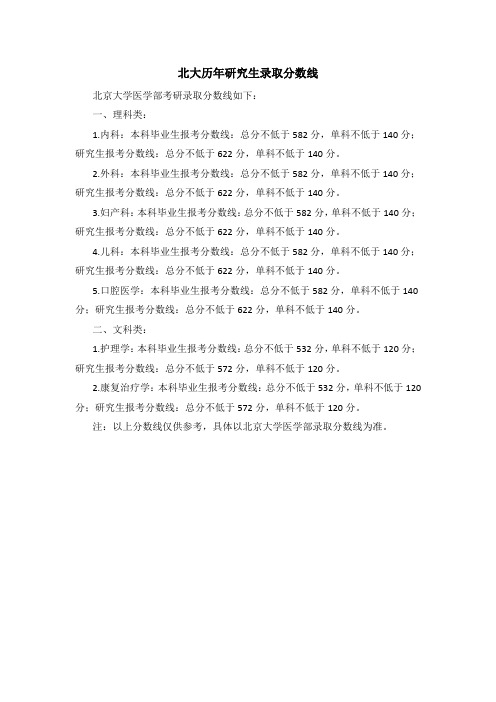 北大历年研究生录取分数线

北京大学医学部考研录取分数线如下：

一、理科类：

1.内科：本科毕业生报考分数线：总分不低于 582 分，单科不低于 140 分；研究生报考分数线：总分不低于 622 分，单科不低于 140 分。

2.外科：本科毕业生报考分数线：总分不低于 582 分，单科不低于 140 分；研究生报考分数线：总分不低于 622 分，单科不低于 140 分。

3.妇产科：本科毕业生报考分数线：总分不低于 582 分，单科不低于 140 分；研究生报考分数线：总分不低于 622 分，单科不低于 140 分。

4.儿科：本科毕业生报考分数线：总分不低于 582 分，单科不低于 140 分；研究生报考分数线：总分不低于 622 分，单科不低于 140 分。

5.口腔医学：本科毕业生报考分数线：总分不低于 582 分，单科不低于 140 分；研究生报考分数线：总分不低于 622 分，单科不低于 140 分。

二、文科类：

1.护理学：本科毕业生报考分数线：总分不低于 532 分，单科不低于 120 分；研究生报考分数线：总分不低于 572 分，单科不低于 120 分。

2.康复治疗学：本科毕业生报考分数线：总分不低于 532 分，单科不低于 120 分；研究生报考分数线：总分不低于 572 分，单科不低于 120 分。

注：以上分数线仅供参考，具体以北京大学医学部录取分数线为准。